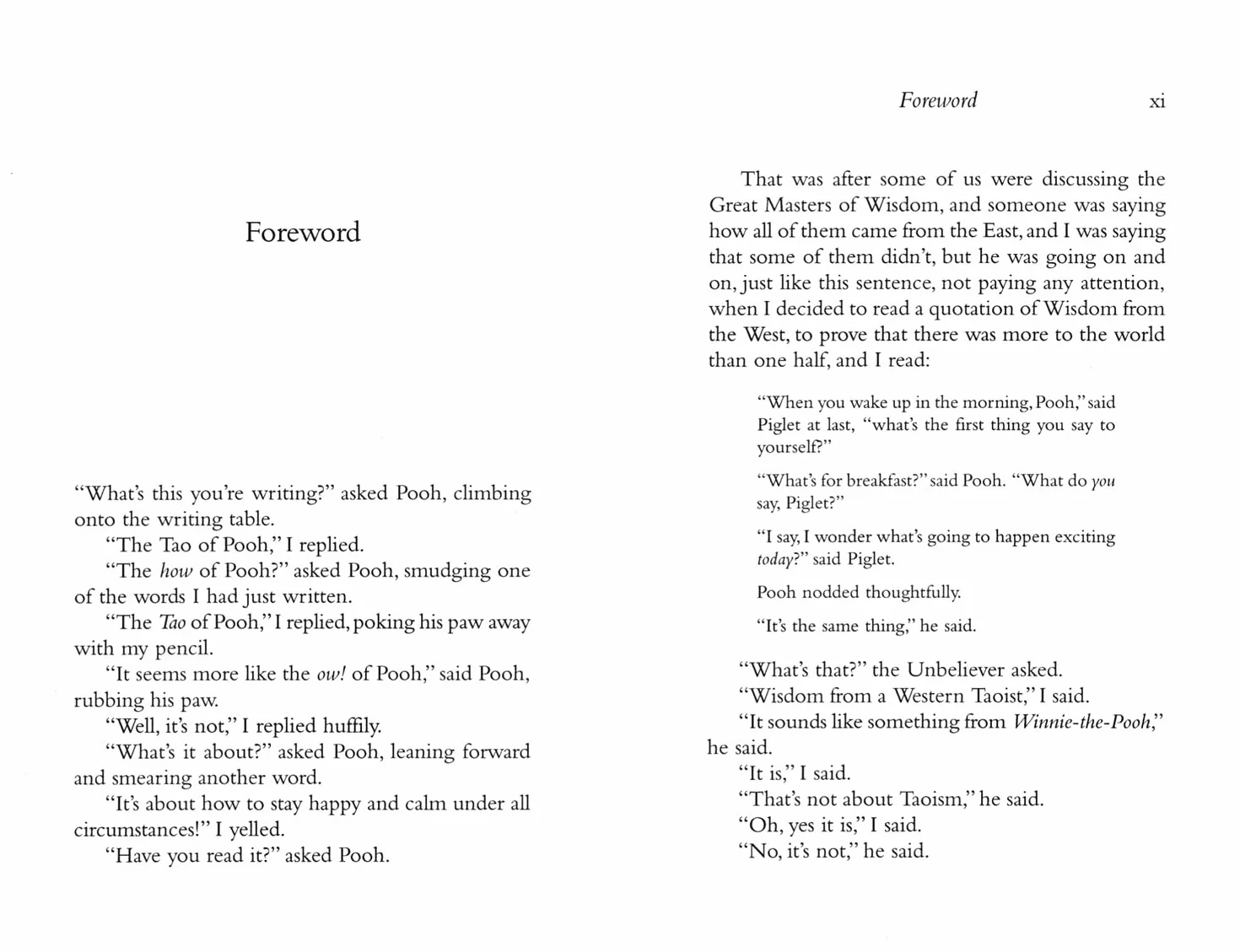 Foreword

"What's this you're writing?" asked Pooh, climbing onto the writing table.

"The Tao of Pooh," I replied.

"The how of Pooh?" asked Pooh, smudging one of the words I had just written.

"The Tao of Pooh," I replied, poking his paw away with my pencil.

"It seems more like the ow! of Pooh," said Pooh, rubbing his paw.

"Well, it's not," I replied huffily.

"What's it about?" asked Pooh, leaning forward and smearing another word.

"It's about how to stay happy and calm under all circumstances!" I yelled.

"Have you read it?" asked Pooh.

Foreword xi

That was after some of us were discussing the Great Masters of Wisdom, and someone was saying how all of them came from the East, and I was saying that some of them didn't, but he was going on and on, just like this sentence, not paying any attention, when I decided to read a quotation of Wisdom from the West, to prove that there was more to the world than one half, and I read:

"When you wake up in the morning, Pooh," said Piglet at last, "what's the first thing you say to yourself?"

"What's for breakfast?" said Pooh. "What do you say, Piglet?"

"I say, I wonder what's going to happen exciting today?" said Piglet.

Pooh nodded thoughtfully.

"It's the same thing," he said.

"What's that?" the Unbeliever asked.

"Wisdom from a Western Taoist," I said.

"It sounds like something from Winnie-the-Pooh," he said.

"It is," I said.

"That's not about Taoism," he said.

"Oh, yes it is," I said.

"No, it's not," he said.